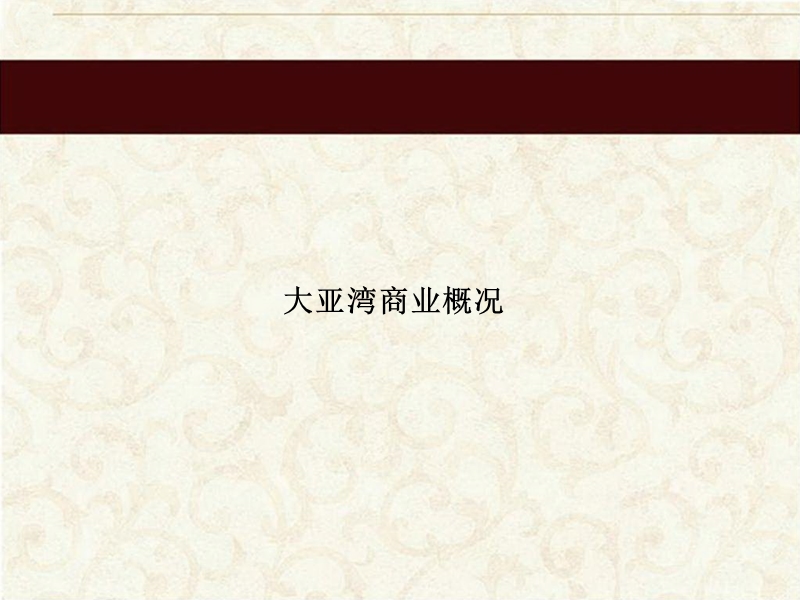 大亚湾商业概况